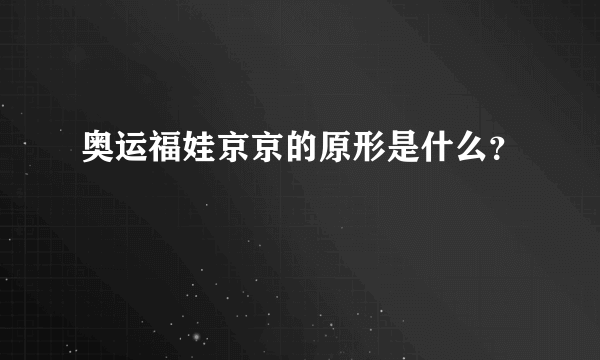 奥运福娃京京的原形是什么?